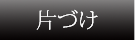 片づけ